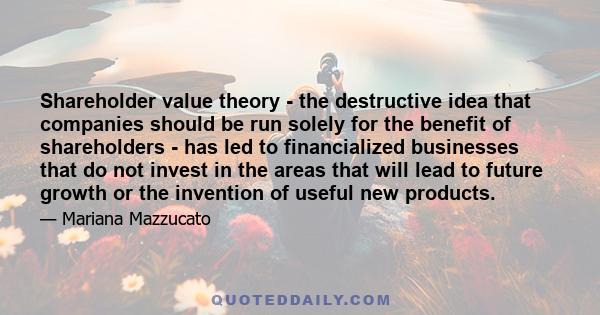 Shareholder value theory - the destructive idea that companies should be run solely for the benefit of shareholders - has led to financialized businesses that do not invest in the areas that will lead to future growth or the invention of useful new products.

— Mariana Mazzucato

QUOTEDDAILY.COM